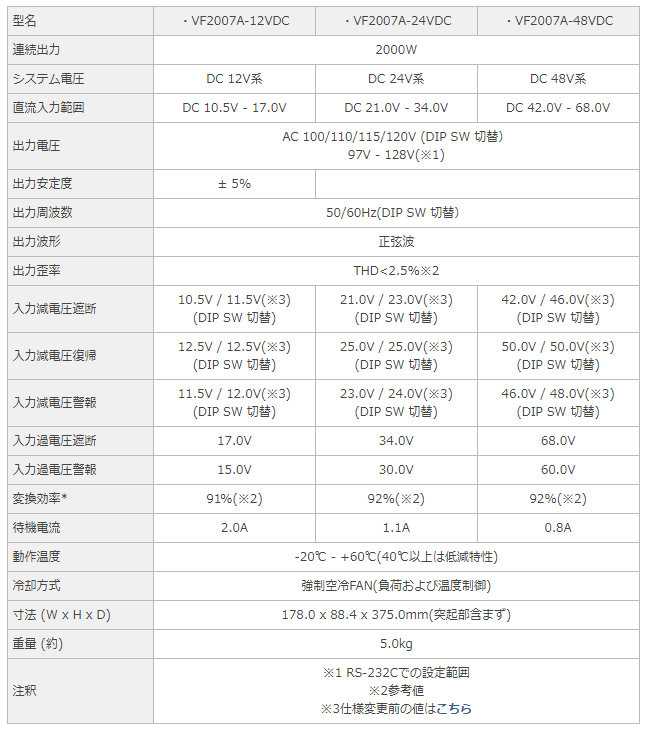 | 型名 | ・VF2007A-12VDC | ・VF2007A-24VDC | ・VF2007A-48VDC |
|---|---|---|---|
| 連続出力 | 2000W | | |
| システム電圧 | DC 12V系 | DC 24V系 | DC 48V系 |
| 直流入力範囲 | DC 10.5V - 17.0V | DC 21.0V - 34.0V | DC 42.0V - 68.0V |
| 出力電圧 | AC 100/110/115/120V (DIP SW 切替) 97V - 128V(※1) | | |
| 出力安定度 | ± 5% | | |
| 出力周波数 | 50/60Hz(DIP SW 切替) | | |
| 出力波形 | 正弦波 | | |
| 出力歪率 | THD<2.5%※2 | | |
| 入力減電圧遮断 | 10.5V / 11.5V(※3) (DIP SW 切替) | 21.0V / 23.0V(※3) (DIP SW 切替) | 42.0V / 46.0V(※3) (DIP SW 切替) |
| 入力減電圧復帰 | 12.5V / 12.5V(※3) (DIP SW 切替) | 25.0V / 25.0V(※3) (DIP SW 切替) | 50.0V / 50.0V(※3) (DIP SW 切替) |
| 入力減電圧警報 | 11.5V / 12.0V(※3) (DIP SW 切替) | 23.0V / 24.0V(※3) (DIP SW 切替) | 46.0V / 48.0V(※3) (DIP SW 切替) |
| 入力過電圧遮断 | 17.0V | 34.0V | 68.0V |
| 入力過電圧警報 | 15.0V | 30.0V | 60.0V |
| 変換効率* | 91%(※2) | 92%(※2) | 92%(※2) |
| 待機電流 | 2.0A | 1.1A | 0.8A |
| 動作温度 | -20℃ - +60℃(40℃以上は低減特性) | | |
| 冷却方式 | 強制空冷FAN(負荷および温度制御) | | |
| 寸法 (W x H x D) | 178.0 x 88.4 x 375.0mm(突起部含まず) | | |
| 重量 (約) | 5.0kg | | |
| 注釈 | ※1 RS-232Cでの設定範囲 ※2参考値 ※3仕様変更前の値はこちら | | |